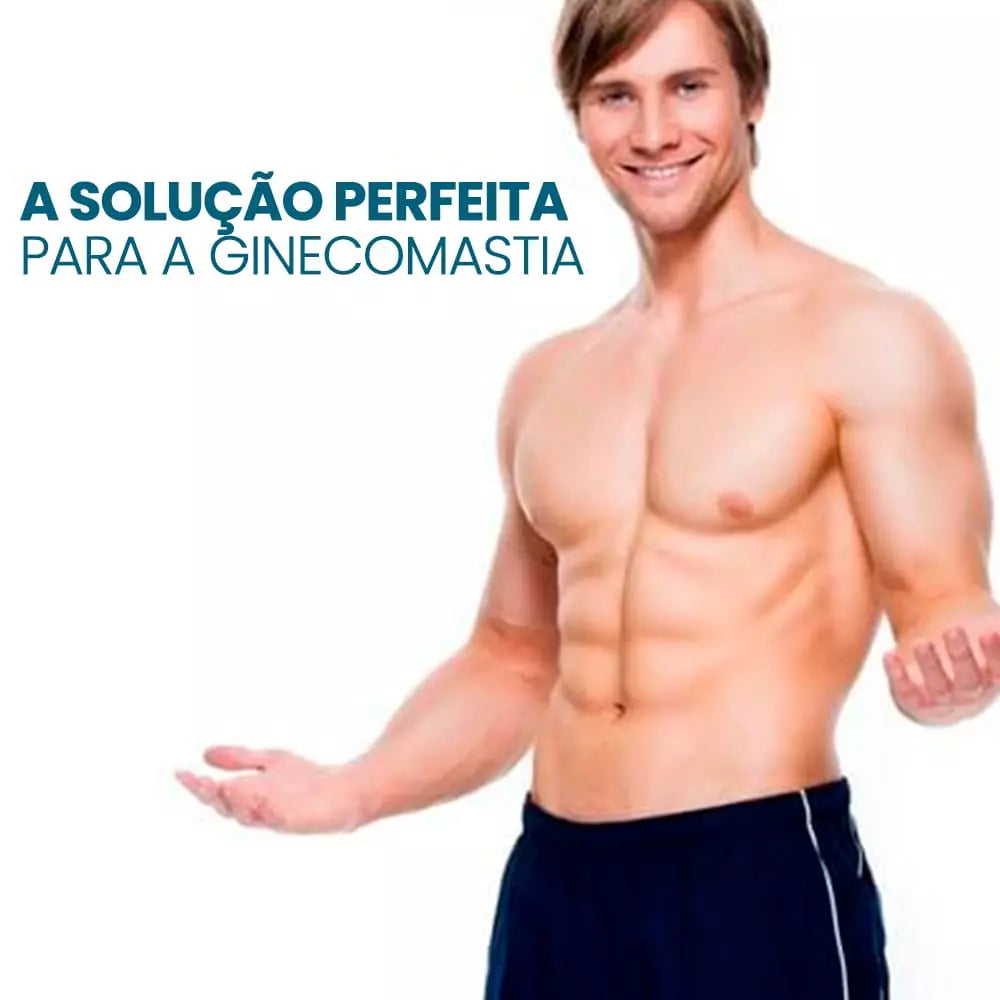 A SOLUÇÃO PERFEITA
PARA A GINECOMASTIA